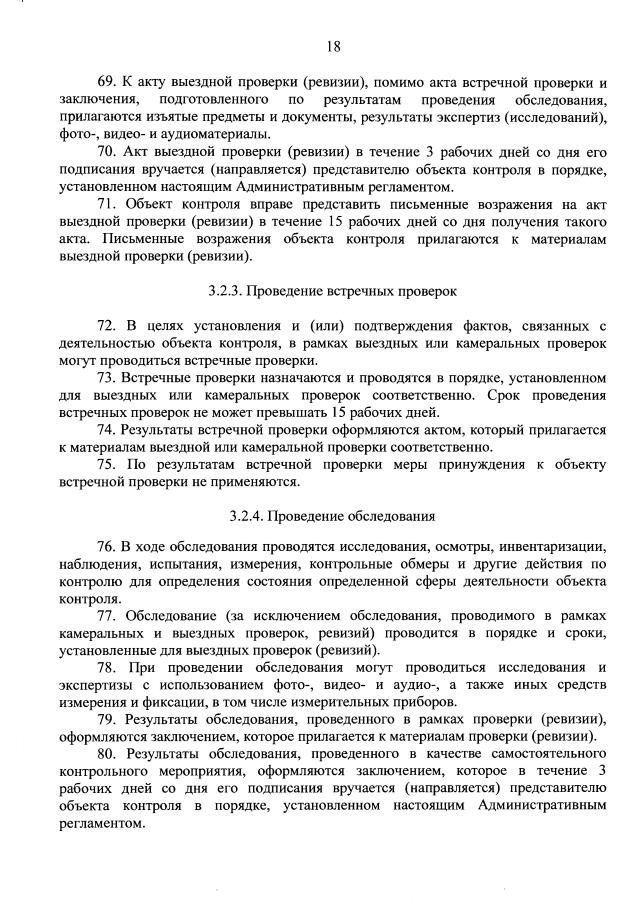 18

69. К акту выездной проверки (ревизии), помимо акта встречной проверки и заключения, подготовленного по результатам проведения обследования, прилагаются изъятые предметы и документы, результаты экспертиз (исследований), фото-, видео- и аудиоматериалы.

70. Акт выездной проверки (ревизии) в течение 3 рабочих дней со дня его подписания вручается (направляется) представителю объекта контроля в порядке, установленном настоящим Административным регламентом.

71. Объект контроля вправе представить письменные возражения на акт выездной проверки (ревизии) в течение 15 рабочих дней со дня получения такого акта. Письменные возражения объекта контроля прилагаются к материалам выездной проверки (ревизии).

3.2.3. Проведение встречных проверок

72. В целях установления и (или) подтверждения фактов, связанных с деятельностью объекта контроля, в рамках выездных или камеральных проверок могут проводиться встречные проверки.

73. Встречные проверки назначаются и проводятся в порядке, установленном для выездных или камеральных проверок соответственно. Срок проведения встречных проверок не может превышать 15 рабочих дней.

74. Результаты встречной проверки оформляются актом, который прилагается к материалам выездной или камеральной проверки соответственно.

75. По результатам встречной проверки меры принуждения к объекту встречной проверки не применяются.

3.2.4. Проведение обследования

76. В ходе обследования проводятся исследования, осмотры, инвентаризации, наблюдения, испытания, измерения, контрольные обмеры и другие действия по контролю для определения состояния определенной сферы деятельности объекта контроля.

77. Обследование (за исключением обследования, проводимого в рамках камеральных и выездных проверок, ревизий) проводится в порядке и сроки, установленные для выездных проверок (ревизий).

78. При проведении обследования могут проводиться исследования и экспертизы с использованием фото-, видео- и аудио-, а также иных средств измерения и фиксации, в том числе измерительных приборов.

79. Результаты обследования, проведенного в рамках проверки (ревизии), оформляются заключением, которое прилагается к материалам проверки (ревизии).

80. Результаты обследования, проведенного в качестве самостоятельного контрольного мероприятия, оформляются заключением, которое в течение 3 рабочих дней со дня его подписания вручается (направляется) представителю объекта контроля в порядке, установленном настоящим Административным регламентом.